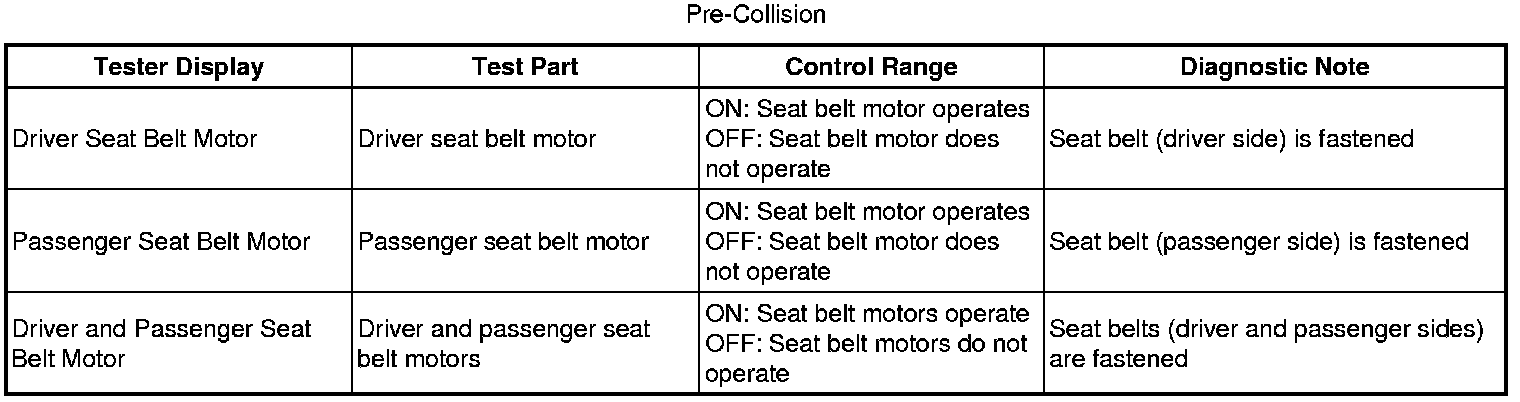 Pre-Collision

| Tester Display | Test Part | Control Range | Diagnostic Note |
|---|---|---|---|
| Driver Seat Belt Motor | Driver seat belt motor | ON: Seat belt motor operates OFF: Seat belt motor does not operate | Seat belt (driver side) is fastened |
| Passenger Seat Belt Motor | Passenger seat belt motor | ON: Seat belt motor operates OFF: Seat belt motor does not operate | Seat belt (passenger side) is fastened |
| Driver and Passenger Seat Belt Motor | Driver and passenger seat belt motors | ON: Seat belt motors operate OFF: Seat belt motors do not operate | Seat belts (driver and passenger sides) are fastened |